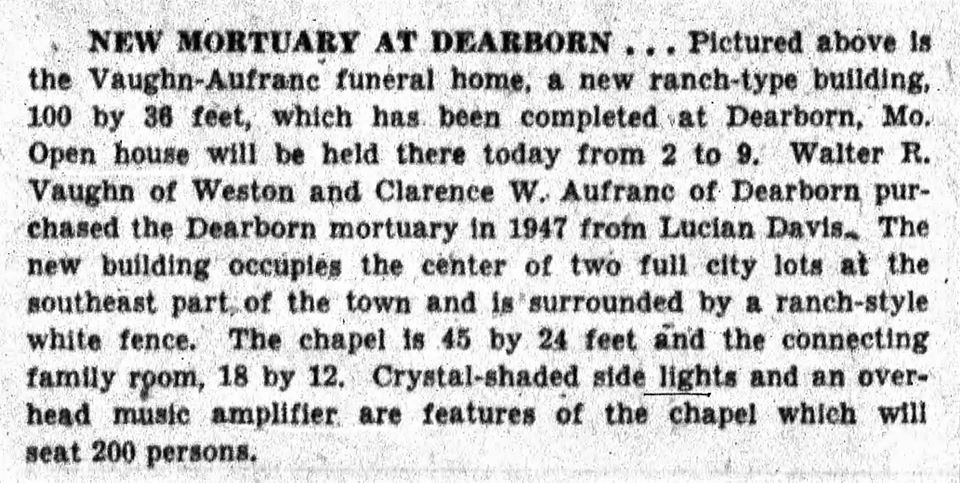 NEW MORTUARY AT DEARBORN . . . Pictured above is the Vaughn-Aufranc funeral home, a new ranch-type building, 100 by 36 feet, which has been completed at Dearborn, Mo. Open house will be held there today from 2 to 9. Walter R. Vaughn of Weston and Clarence W. Aufranc of Dearborn purchased the Dearborn mortuary in 1947 from Lucian Davis. The new building occupies the center of two full city lots at the southeast part of the town and is surrounded by a ranch-style white fence. The chapel is 45 by 24 feet and the connecting family room, 18 by 12. Crystal-shaded side lights and an overhead music amplifier are features of the chapel which will seat 200 persons.